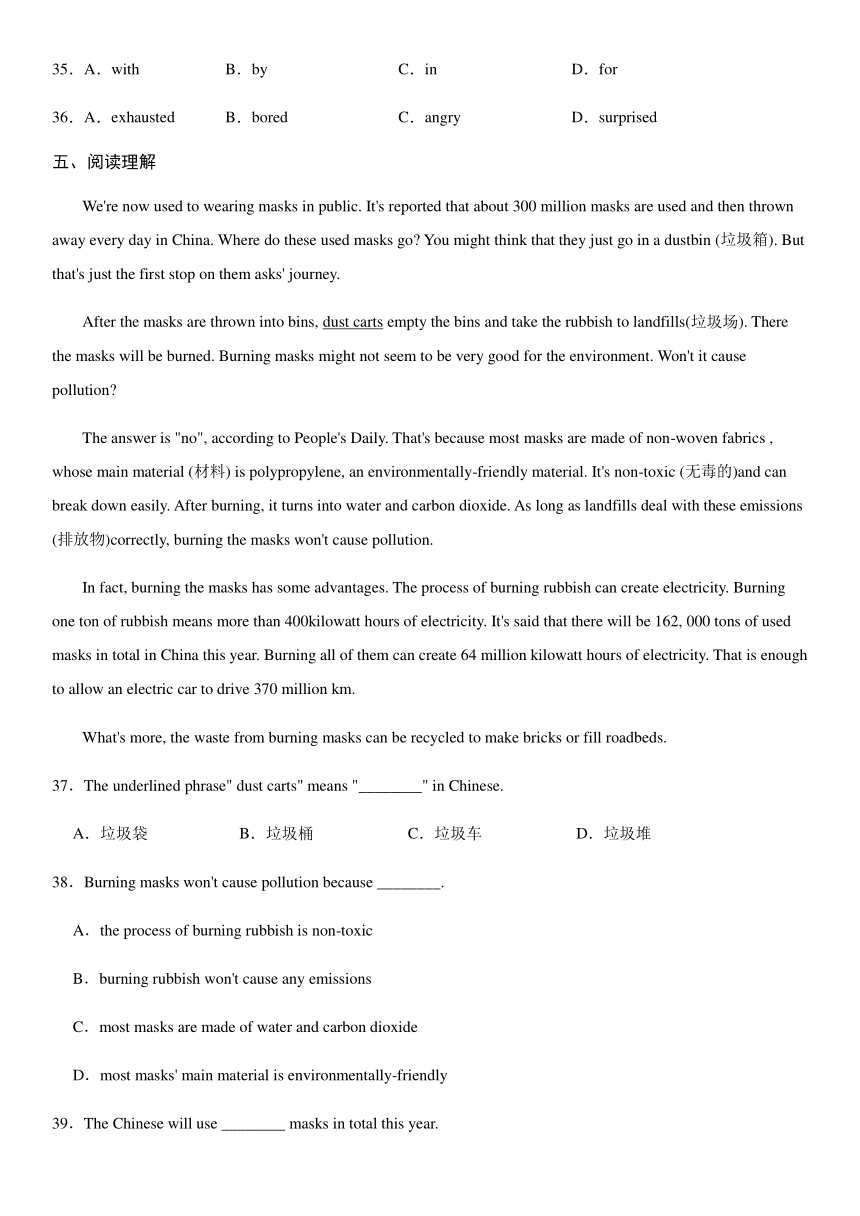 35．A．with　　B．by　　C．in　　D．for

36．A．exhausted　　B．bored　　C．angry　　D．surprised

五、阅读理解

We're now used to wearing masks in public. It's reported that about 300 million masks are used and then thrown away every day in China. Where do these used masks go? You might think that they just go in a dustbin (垃圾箱). But that's just the first stop on them asks' journey.

After the masks are thrown into bins, dust carts empty the bins and take the rubbish to landfills(垃圾场). There the masks will be burned. Burning masks might not seem to be very good for the environment. Won't it cause pollution?

The answer is "no", according to People's Daily. That's because most masks are made of non-woven fabrics , whose main material (材料) is polypropylene, an environmentally-friendly material. It's non-toxic (无毒的)and can break down easily. After burning, it turns into water and carbon dioxide. As long as landfills deal with these emissions (排放物)correctly, burning the masks won't cause pollution.

In fact, burning the masks has some advantages. The process of burning rubbish can create electricity. Burning one ton of rubbish means more than 400kilowatt hours of electricity. It's said that there will be 162, 000 tons of used masks in total in China this year. Burning all of them can create 64 million kilowatt hours of electricity. That is enough to allow an electric car to drive 370 million km.

What's more, the waste from burning masks can be recycled to make bricks or fill roadbeds.

37．The underlined phrase" dust carts" means "________" in Chinese.

A．垃圾袋　　B．垃圾桶　　C．垃圾车　　D．垃圾堆

38．Burning masks won't cause pollution because ________.

A．the process of burning rubbish is non-toxic

B．burning rubbish won't cause any emissions

C．most masks are made of water and carbon dioxide

D．most masks' main material is environmentally-friendly

39．The Chinese will use ________ masks in total this year.